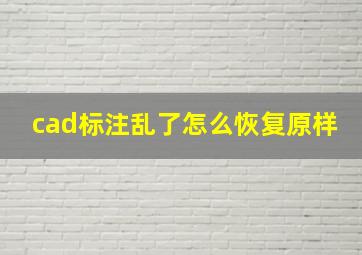 cad标注乱了怎么恢复原样